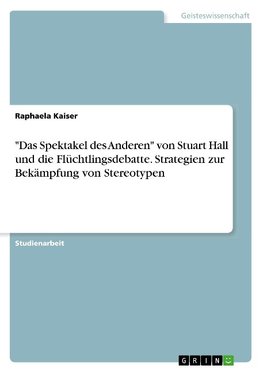 Geisteswissenschaft

Raphaela Kaiser

"Das Spektakel des Anderen" von Stuart Hall und die Flüchtlingsdebatte. Strategien zur Bekämpfung von Stereotypen

Studienarbeit

GRIN